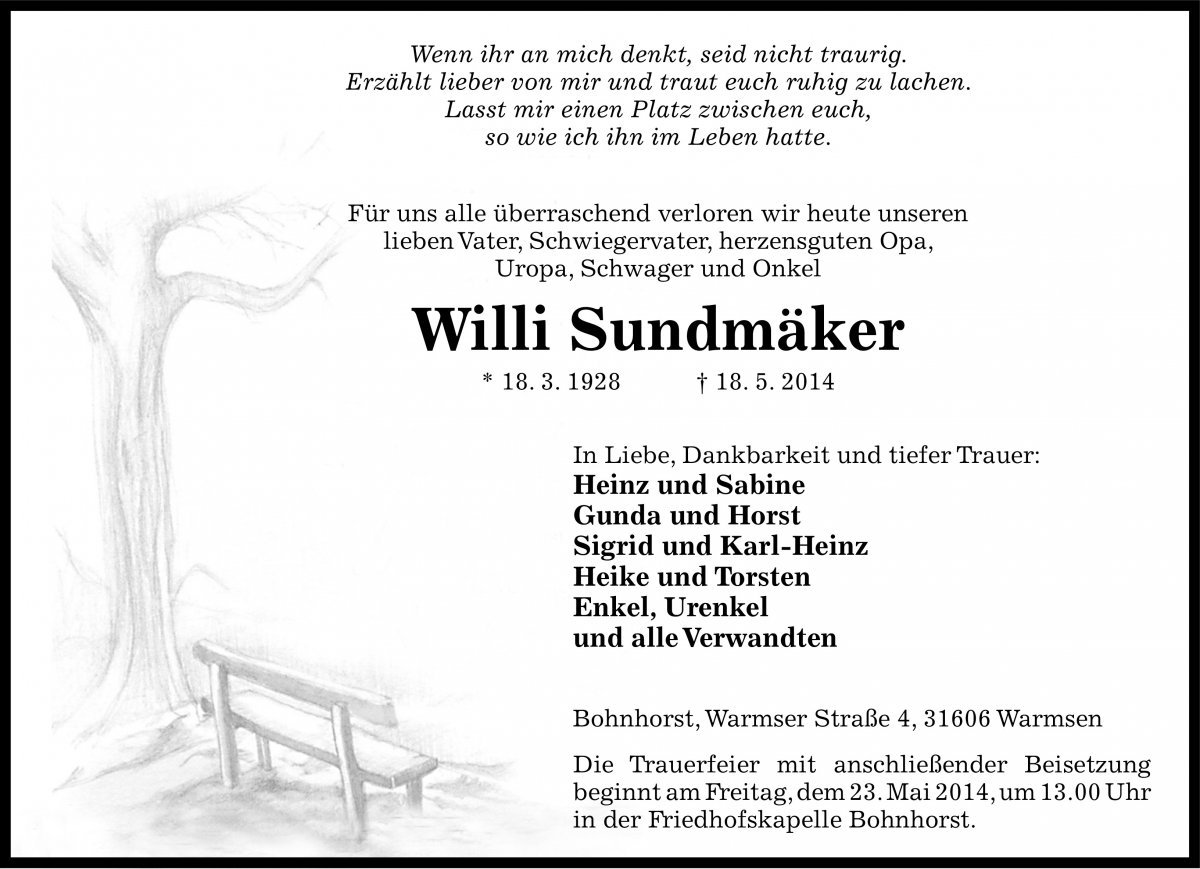 Wenn ihr an mich denkt, seid nicht traurig.
Erzählt lieber von mir und traut euch ruhig zu lachen.
Lasst mir einen Platz zwischen euch,
so wie ich ihn im Leben hatte.

Für uns alle überraschend verloren wir heute unseren lieben Vater, Schwiegervater, herzensguten Opa, Uropa, Schwager und Onkel

Willi Sundmäker

* 18. 3. 1928 † 18. 5. 2014

In Liebe, Dankbarkeit und tiefer Trauer:
Heinz und Sabine
Gunda und Horst
Sigrid und Karl-Heinz
Heike und Torsten
Enkel, Urenkel
und alle Verwandten

Bohnhorst, Warmser Straße 4, 31606 Warmsen

Die Trauerfeier mit anschließender Beisetzung beginnt am Freitag, dem 23. Mai 2014, um 13.00 Uhr in der Friedhofskapelle Bohnhorst.